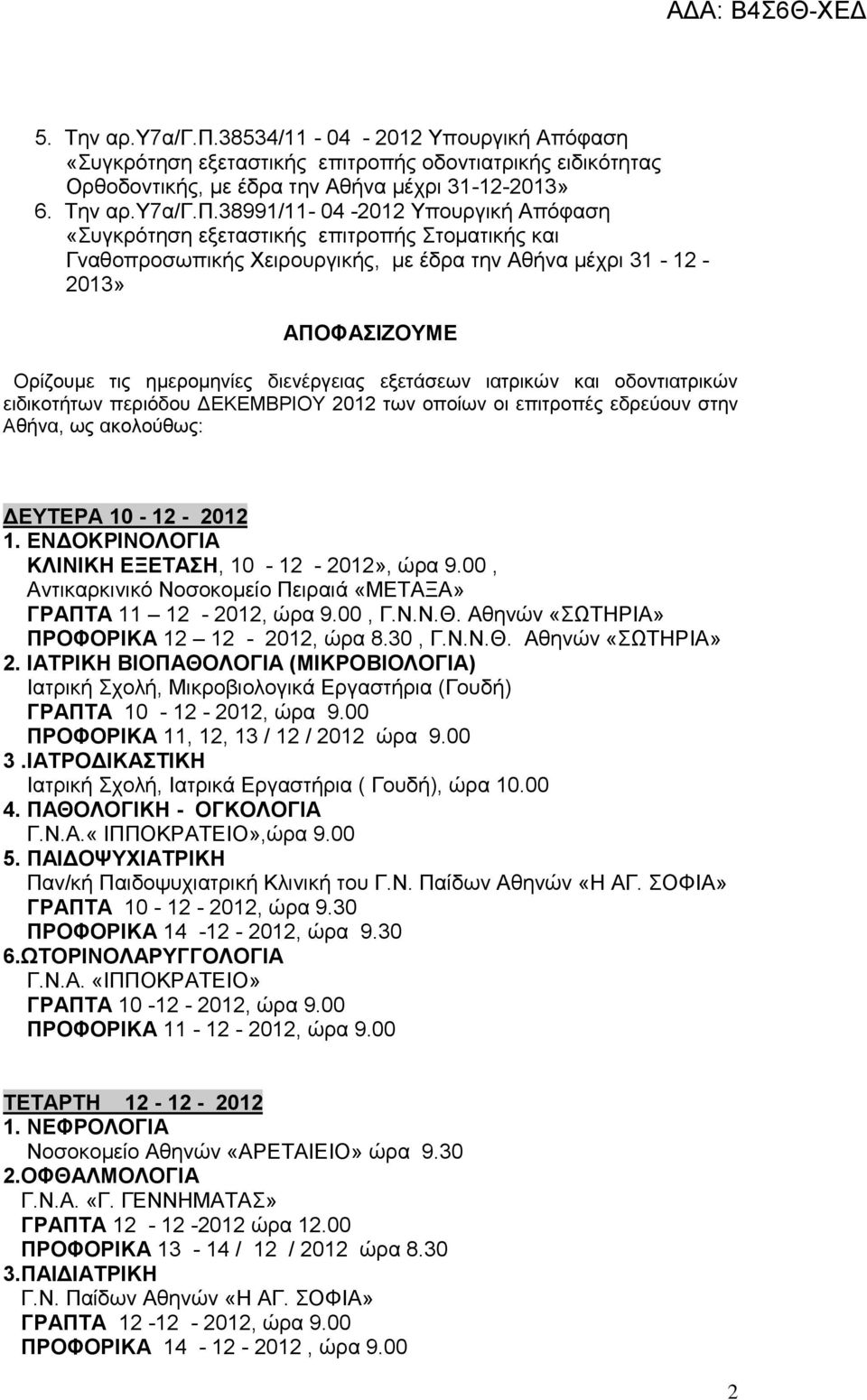 ΑΔΑ: Β4Σ6Θ-ΧΕΔ

5. Την αρ.Υ7α/Γ.Π.38534/11 - 04 - 2012 Υπουργική Απόφαση «Συγκρότηση εξεταστικής επιτροπής οδοντιατρικής ειδικότητας Ορθοδοντικής, με έδρα την Αθήνα μέχρι 31-12-2013»
6. Την αρ.Υ7α/Γ.Π.38991/11- 04 -2012 Υπουργική Απόφαση «Συγκρότηση εξεταστικής επιτροπής Στοματικής και Γναθοπροσωπικής Χειρουργικής, με έδρα την Αθήνα μέχρι 31 - 12 - 2013»

ΑΠΟΦΑΣΙΖΟΥΜΕ

Ορίζουμε τις ημερομηνίες διενέργειας εξετάσεων ιατρικών και οδοντιατρικών ειδικοτήτων περιόδου ΔΕΚΕΜΒΡΙΟΥ 2012 των οποίων οι επιτροπές εδρεύουν στην Αθήνα, ως ακολούθως:

ΔΕΥΤΕΡΑ 10 - 12 - 2012
1. ΕΝΔΟΚΡΙΝΟΛΟΓΙΑ
ΚΛΙΝΙΚΗ ΕΞΕΤΑΣΗ, 10 - 12 - 2012», ώρα 9.00 ,
Αντικαρκινικό Νοσοκομείο Πειραιά «ΜΕΤΑΞΑ»
ΓΡΑΠΤΑ 11 – 12 - 2012, ώρα 9.00 , Γ.Ν.Ν.Θ. Αθηνών «ΣΩΤΗΡΙΑ»
ΠΡΟΦΟΡΙΚΑ 12 – 12 - 2012, ώρα 8.30 , Γ.Ν.Ν.Θ. Αθηνών «ΣΩΤΗΡΙΑ»
2. ΙΑΤΡΙΚΗ ΒΙΟΠΑΘΟΛΟΓΙΑ (ΜΙΚΡΟΒΙΟΛΟΓΙΑ)
Ιατρική Σχολή, Μικροβιολογικά Εργαστήρια (Γουδή)
ΓΡΑΠΤΑ 10 - 12 - 2012, ώρα 9.00
ΠΡΟΦΟΡΙΚΑ 11, 12, 13 / 12 / 2012 ώρα 9.00
3 .ΙΑΤΡΟΔΙΚΑΣΤΙΚΗ
Ιατρική Σχολή, Ιατρικά Εργαστήρια ( Γουδή), ώρα 10.00
4. ΠΑΘΟΛΟΓΙΚΗ - ΟΓΚΟΛΟΓΙΑ
Γ.Ν.Α.« ΙΠΠΟΚΡΑΤΕΙΟ»,ώρα 9.00
5. ΠΑΙΔΟΨΥΧΙΑΤΡΙΚΗ
Παν/κή Παιδοψυχιατρική Κλινική του Γ.Ν. Παίδων Αθηνών «Η ΑΓ. ΣΟΦΙΑ»
ΓΡΑΠΤΑ 10 - 12 - 2012, ώρα 9.30
ΠΡΟΦΟΡΙΚΑ 14 -12 - 2012, ώρα 9.30
6.ΩΤΟΡΙΝΟΛΑΡΥΓΓΟΛΟΓΙΑ
Γ.Ν.Α. «ΙΠΠΟΚΡΑΤΕΙΟ»
ΓΡΑΠΤΑ 10 -12 - 2012, ώρα 9.00
ΠΡΟΦΟΡΙΚΑ 11 - 12 - 2012, ώρα 9.00

ΤΕΤΑΡΤΗ 12 - 12 - 2012
1. ΝΕΦΡΟΛΟΓΙΑ
Νοσοκομείο Αθηνών «ΑΡΕΤΑΙΕΙΟ» ώρα 9.30
2.ΟΦΘΑΛΜΟΛΟΓΙΑ
Γ.Ν.Α. «Γ. ΓΕΝΝΗΜΑΤΑΣ»
ΓΡΑΠΤΑ 12 - 12 -2012 ώρα 12.00
ΠΡΟΦΟΡΙΚΑ 13 - 14 / 12 / 2012 ώρα 8.30
3.ΠΑΙΔΙΑΤΡΙΚΗ
Γ.Ν. Παίδων Αθηνών «Η ΑΓ. ΣΟΦΙΑ»
ΓΡΑΠΤΑ 12 -12 - 2012, ώρα 9.00
ΠΡΟΦΟΡΙΚΑ 14 - 12 - 2012 , ώρα 9.00

2